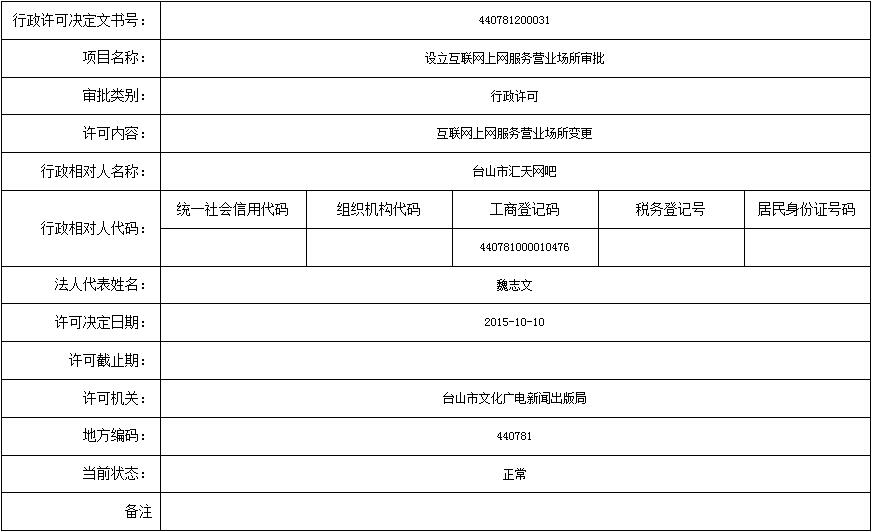 | 行政许可决定文书号： | 440781200031 | | | | |
|---|---|---|---|---|---|
| 项目名称： | 设立互联网上网服务营业场所审批 | | | | |
| 审批类别： | 行政许可 | | | | |
| 许可内容： | 互联网上网服务营业场所变更 | | | | |
| 行政相对人名称： | 台山市汇天网吧 | | | | |
| 行政相对人代码： | 统一社会信用代码 | 组织机构代码 | 工商登记码 | 税务登记号 | 居民身份证号码 |
| | | | 440781000010476 | | |
| 法人代表姓名： | 魏志文 | | | | |
| 许可决定日期： | 2015-10-10 | | | | |
| 许可截止期： | | | | | |
| 许可机关： | 台山市文化广电新闻出版局 | | | | |
| 地方编码： | 440781 | | | | |
| 当前状态： | 正常 | | | | |
| 备注 | | | | | |